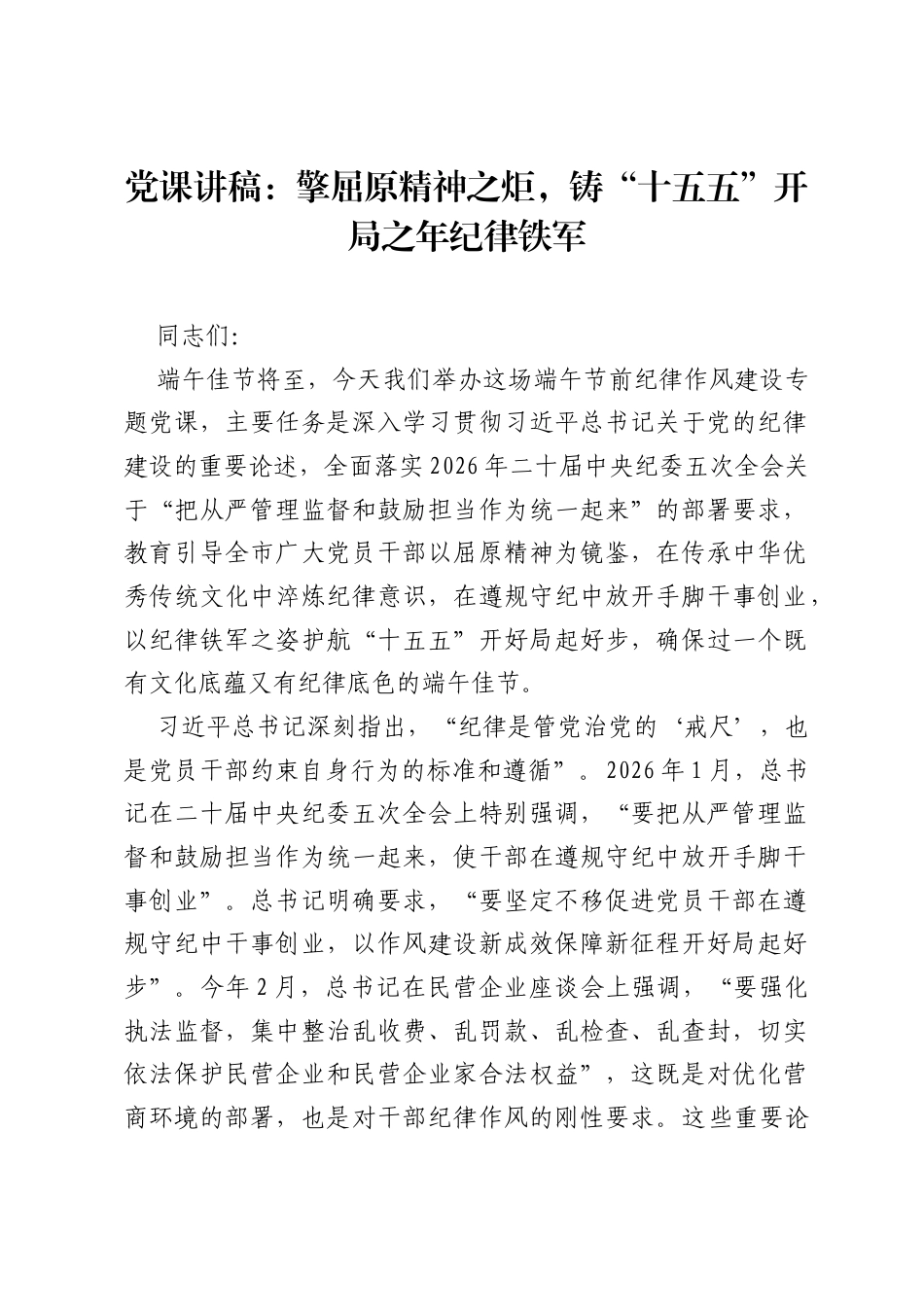 党课讲稿：擎屈原精神之炬，铸“十五五”开局之年纪律铁军

同志们:

端午佳节将至，今天我们举办这场端午节前纪律作风建设专题党课，主要任务是深入学习贯彻习近平总书记关于党的纪律建设的重要论述，全面落实2026年二十届中央纪委五次全会关于“把从严管理监督和鼓励担当作为统一起来”的部署要求，教育引导全市广大党员干部以屈原精神为镜鉴，在传承中华优秀传统文化中淬炼纪律意识，在遵规守纪中放开手脚干事创业，以纪律铁军之姿护航“十五五”开好局起好步，确保过一个既有文化底蕴又有纪律底色的端午佳节。

习近平总书记深刻指出，“纪律是管党治党的‘戒尺’，也是党员干部约束自身行为的标准和遵循”。2026年1月，总书记在二十届中央纪委五次全会上特别强调，“要把从严管理监督和鼓励担当作为统一起来，使干部在遵规守纪中放开手脚干事创业”。总书记明确要求，“要坚定不移促进党员干部在遵规守纪中干事创业，以作风建设新成效保障新征程开好局起好步”。今年2月，总书记在民营企业座谈会上强调，“要强化执法监督，集中整治乱收费、乱罚款、乱检查、乱查封，切实依法保护民营企业和民营企业家合法权益”，这既是对优化营商环境的部署，也是对干部纪律作风的刚性要求。这些重要论